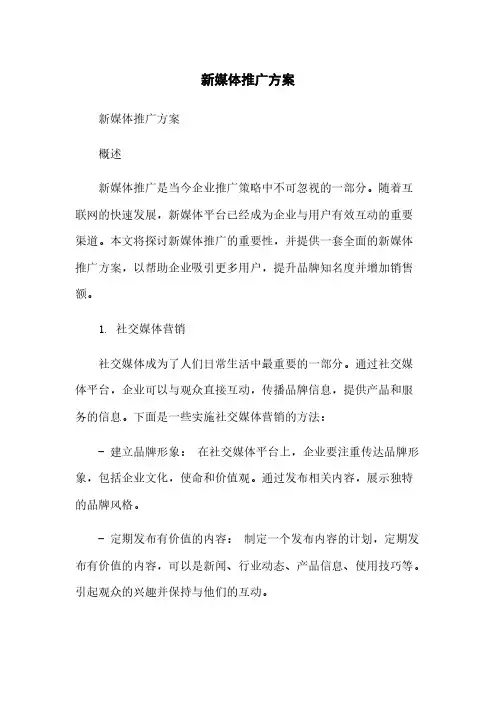 新媒体推广方案

新媒体推广方案

概述

新媒体推广是当今企业推广策略中不可忽视的一部分。随着互联网的快速发展，新媒体平台已经成为企业与用户有效互动的重要渠道。本文将探讨新媒体推广的重要性，并提供一套全面的新媒体推广方案，以帮助企业吸引更多用户，提升品牌知名度并增加销售额。

1. 社交媒体营销

社交媒体成为了人们日常生活中最重要的一部分。通过社交媒体平台，企业可以与观众直接互动，传播品牌信息，提供产品和服务的信息。下面是一些实施社交媒体营销的方法：

- 建立品牌形象： 在社交媒体平台上，企业要注重传达品牌形象，包括企业文化，使命和价值观。通过发布相关内容，展示独特的品牌风格。

- 定期发布有价值的内容： 制定一个发布内容的计划，定期发布有价值的内容，可以是新闻、行业动态、产品信息、使用技巧等。引起观众的兴趣并保持与他们的互动。